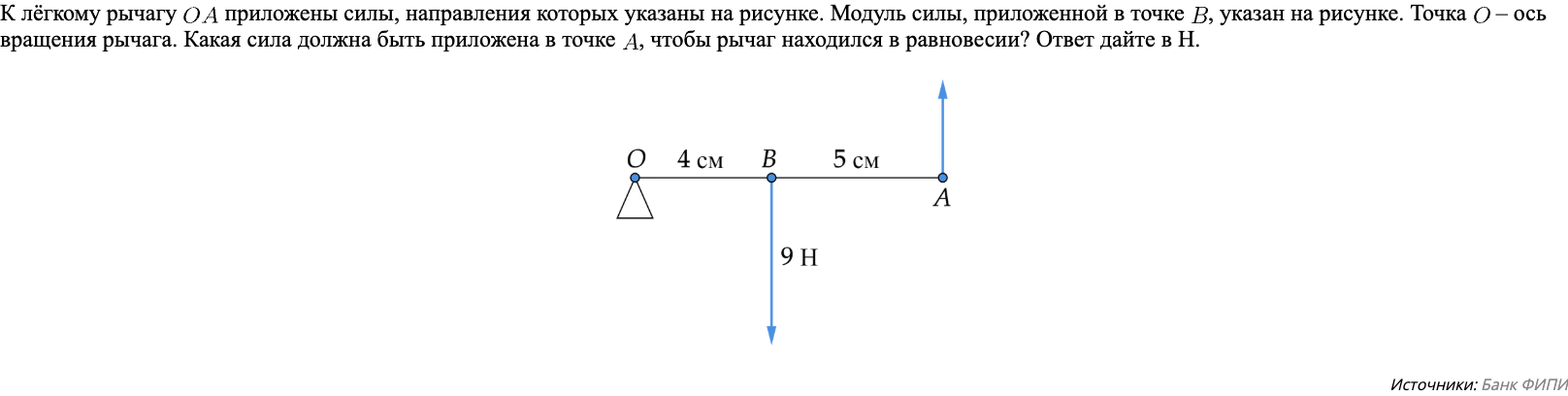 К лёгкому рычагу $OA$ приложены силы, направления которых указаны на рисунке. Модуль силы, приложенной в точке $B$, указан на рисунке. Точка $O$ – ось вращения рычага. Какая сила должна быть приложена в точке $A$, чтобы рычаг находился в равновесии? Ответ дайте в Н.

$O$ 4 см $B$ 5 см
$A$
9 Н

Источники: Банк ФИПИ